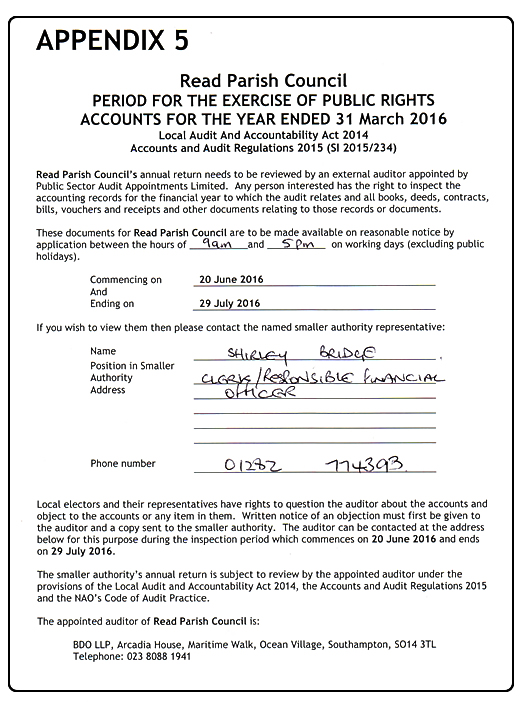 APPENDIX 5

Read Parish Council
PERIOD FOR THE EXERCISE OF PUBLIC RIGHTS
ACCOUNTS FOR THE YEAR ENDED 31 March 2016
Local Audit And Accountability Act 2014
Accounts and Audit Regulations 2015 (SI 2015/234)

Read Parish Council's annual return needs to be reviewed by an external auditor appointed by Public Sector Audit Appointments Limited. Any person interested has the right to inspect the accounting records for the financial year to which the audit relates and all books, deeds, contracts, bills, vouchers and receipts and other documents relating to those records or documents.

These documents for Read Parish Council are to be made available on reasonable notice by application between the hours of 9am and 5pm on working days (excluding public holidays).

Commencing on 20 June 2016
And
Ending on 29 July 2016

If you wish to view them then please contact the named smaller authority representative:

Name SHIRLEY BRIDGE
Position in Smaller Authority CLERK/RESPONSIBLE FINANCIAL OFFICER
Address

Phone number 01282 774393.

Local electors and their representatives have rights to question the auditor about the accounts and object to the accounts or any item in them. Written notice of an objection must first be given to the auditor and a copy sent to the smaller authority. The auditor can be contacted at the address below for this purpose during the inspection period which commences on 20 June 2016 and ends on 29 July 2016.

The smaller authority's annual return is subject to review by the appointed auditor under the provisions of the Local Audit and Accountability Act 2014, the Accounts and Audit Regulations 2015 and the NAO's Code of Audit Practice.

The appointed auditor of Read Parish Council is:

BDO LLP, Arcadia House, Maritime Walk, Ocean Village, Southampton, SO14 3TL
Telephone: 023 8088 1941